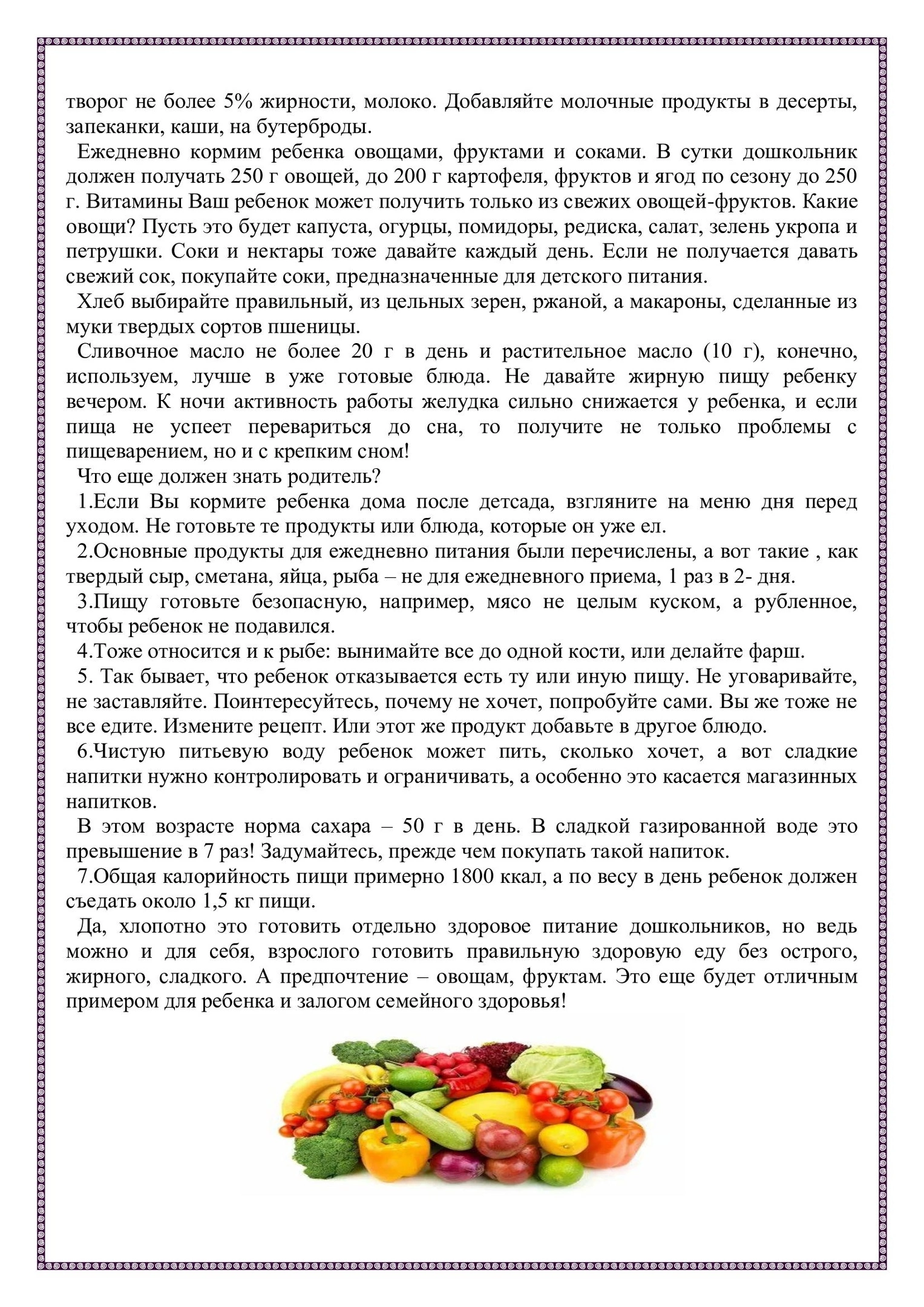 творог не более 5% жирности, молоко. Добавляйте молочные продукты в десерты, запеканки, каши, на бутерброды.

Ежедневно кормим ребенка овощами, фруктами и соками. В сутки дошкольник должен получать 250 г овощей, до 200 г картофеля, фруктов и ягод по сезону до 250 г. Витамины Ваш ребенок может получить только из свежих овощей-фруктов. Какие овощи? Пусть это будет капуста, огурцы, помидоры, редиска, салат, зелень укропа и петрушки. Соки и нектары тоже давайте каждый день. Если не получается давать свежий сок, покупайте соки, предназначенные для детского питания.

Хлеб выбирайте правильный, из цельных зерен, ржаной, а макароны, сделанные из муки твердых сортов пшеницы.

Сливочное масло не более 20 г в день и растительное масло (10 г), конечно, используем, лучше в уже готовые блюда. Не давайте жирную пищу ребенку вечером. К ночи активность работы желудка сильно снижается у ребенка, и если пища не успеет перевариться до сна, то получите не только проблемы с пищеварением, но и с крепким сном!

Что еще должен знать родитель?

1.Если Вы кормите ребенка дома после детсада, взгляните на меню дня перед уходом. Не готовьте те продукты или блюда, которые он уже ел.

2.Основные продукты для ежедневно питания были перечислены, а вот такие , как твердый сыр, сметана, яйца, рыба – не для ежедневного приема, 1 раз в 2- дня.

3.Пищу готовьте безопасную, например, мясо не целым куском, а рубленное, чтобы ребенок не подавился.

4.Тоже относится и к рыбе: вынимайте все до одной кости, или делайте фарш.

5. Так бывает, что ребенок отказывается есть ту или иную пищу. Не уговаривайте, не заставляйте. Поинтересуйтесь, почему не хочет, попробуйте сами. Вы же тоже не все едите. Измените рецепт. Или этот же продукт добавьте в другое блюдо.

6.Чистую питьевую воду ребенок может пить, сколько хочет, а вот сладкие напитки нужно контролировать и ограничивать, а особенно это касается магазинных напитков.

В этом возрасте норма сахара – 50 г в день. В сладкой газированной воде это превышение в 7 раз! Задумайтесь, прежде чем покупать такой напиток.

7.Общая калорийность пищи примерно 1800 ккал, а по весу в день ребенок должен съедать около 1,5 кг пищи.

Да, хлопотно это готовить отдельно здоровое питание дошкольников, но ведь можно и для себя, взрослого готовить правильную здоровую еду без острого, жирного, сладкого. А предпочтение – овощам, фруктам. Это еще будет отличным примером для ребенка и залогом семейного здоровья!